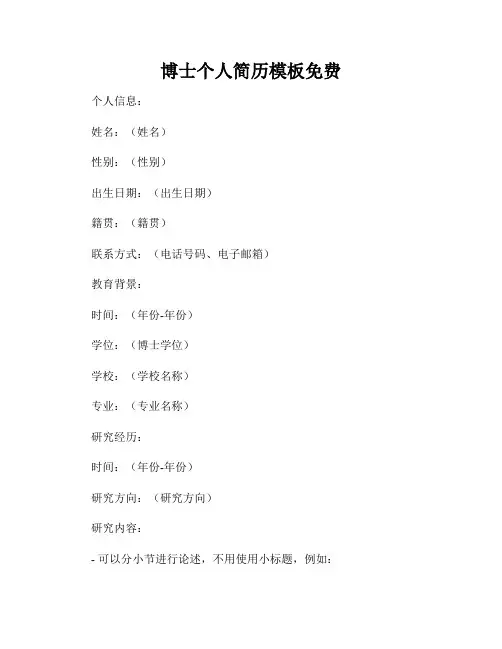 博士个人简历模板免费

个人信息：

姓名：（姓名）

性别：（性别）

出生日期：（出生日期）

籍贯：（籍贯）

联系方式：（电话号码、电子邮箱）

教育背景：

时间：（年份-年份）

学位：（博士学位）

学校：（学校名称）

专业：（专业名称）

研究经历：

时间：（年份-年份）

研究方向：（研究方向）

研究内容：

- 可以分小节进行论述，不用使用小标题，例如：